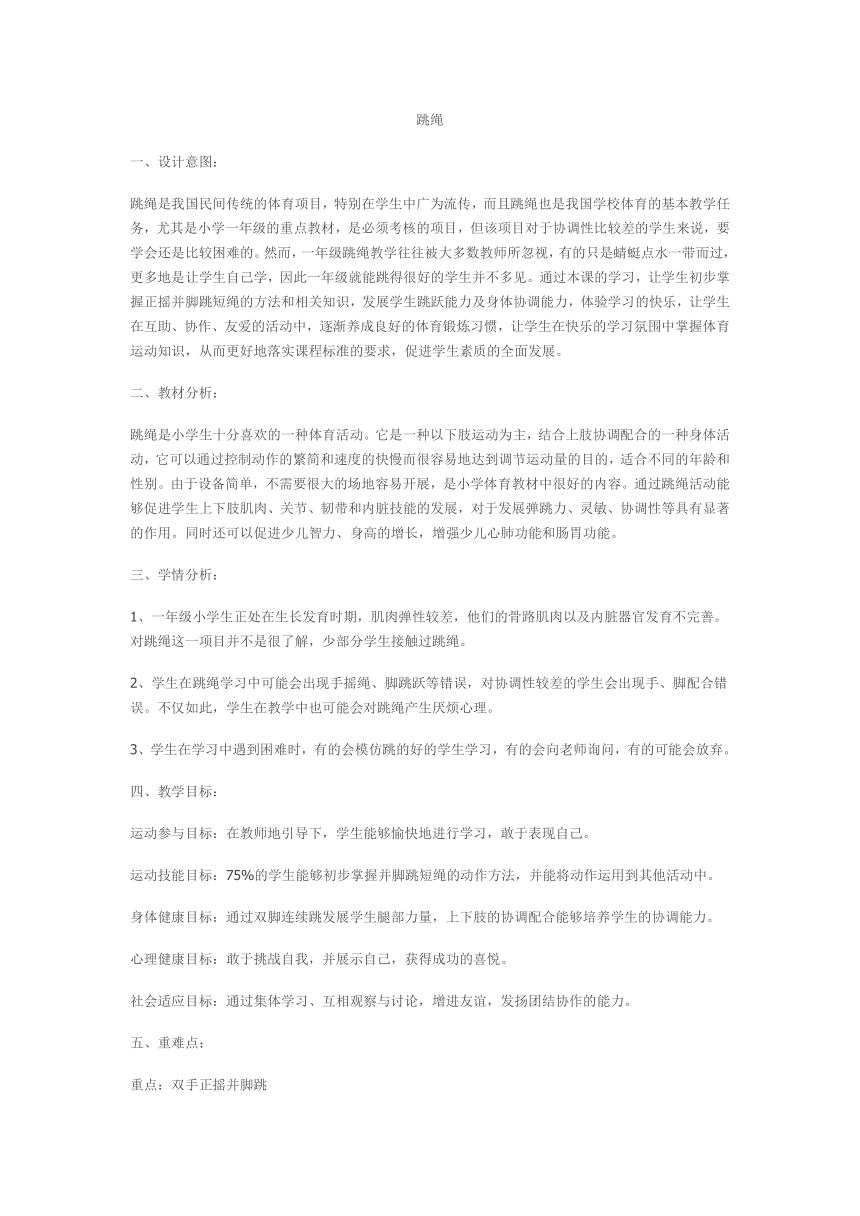 跳绳

一、设计意图：

跳绳是我国民间传统的体育项目，特别在学生中广为流传，而且跳绳也是我国学校体育的基本教学任务，尤其是小学一年级的重点教材，是必须考核的项目，但该项目对于协调性比较差的学生来说，要学会还是比较困难的。然而，一年级跳绳教学往往被大多数教师所忽视，有的只是蜻蜓点水一带而过，更多地是让学生自己学，因此一年级就能跳得很好的学生并不多见。通过本课的学习，让学生初步掌握正摇并脚跳短绳的方法和相关知识，发展学生跳跃能力及身体协调能力，体验学习的快乐，让学生在互助、协作、友爱的活动中，逐渐养成良好的体育锻炼习惯，让学生在快乐的学习氛围中掌握体育运动知识，从而更好地落实课程标准的要求，促进学生素质的全面发展。

二、教材分析：

跳绳是小学生十分喜欢的一种体育活动。它是一种以下肢运动为主，结合上肢协调配合的一种身体活动，它可以通过控制动作的繁简和速度的快慢而很容易地达到调节运动量的目的，适合不同的年龄和性别。由于设备简单，不需要很大的场地容易开展，是小学体育教材中很好的内容。通过跳绳活动能够促进学生上下肢肌肉、关节、韧带和内脏技能的发展，对于发展弹跳力、灵敏、协调性等具有显著的作用。同时还可以促进少儿智力、身高的增长，增强少儿心肺功能和肠胃功能。

三、学情分析：

1、一年级小学生正处在生长发育时期，肌肉弹性较差，他们的骨路肌肉以及内脏器官发育不完善。对跳绳这一项目并不是很了解，少部分学生接触过跳绳。

2、学生在跳绳学习中可能会出现手摇绳、脚跳跃等错误，对协调性较差的学生会出现手、脚配合错误。不仅如此，学生在教学中也可能会对跳绳产生厌烦心理。

3、学生在学习中遇到困难时，有的会模仿跳的好的学生学习，有的会向老师询问，有的可能会放弃。

四、教学目标：

运动参与目标：在教师地引导下，学生能够愉快地进行学习，敢于表现自己。

运动技能目标：75%的学生能够初步掌握并脚跳短绳的动作方法，并能将动作运用到其他活动中。

身体健康目标：通过双脚连续跳发展学生腿部力量，上下肢的协调配合能够培养学生的协调能力。

心理健康目标：敢于挑战自我，并展示自己，获得成功的喜悦。

社会适应目标：通过集体学习、互相观察与讨论，增进友谊，发扬团结协作的能力。

五、重难点：

重点：双手正摇并脚跳